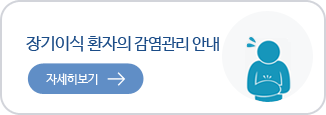 장기이식 환자의 감염관리 안내

자세히보기